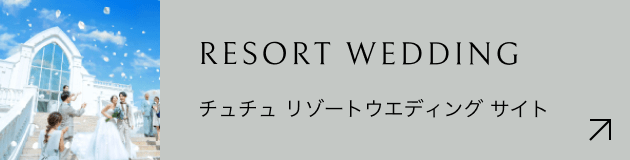 RESORT WEDDING

チュチュ リゾートウエディング サイト